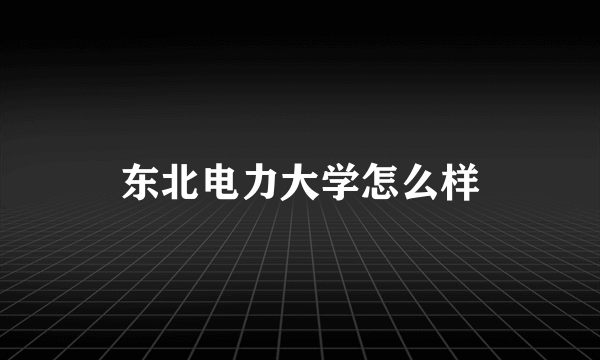 东北电力大学怎么样